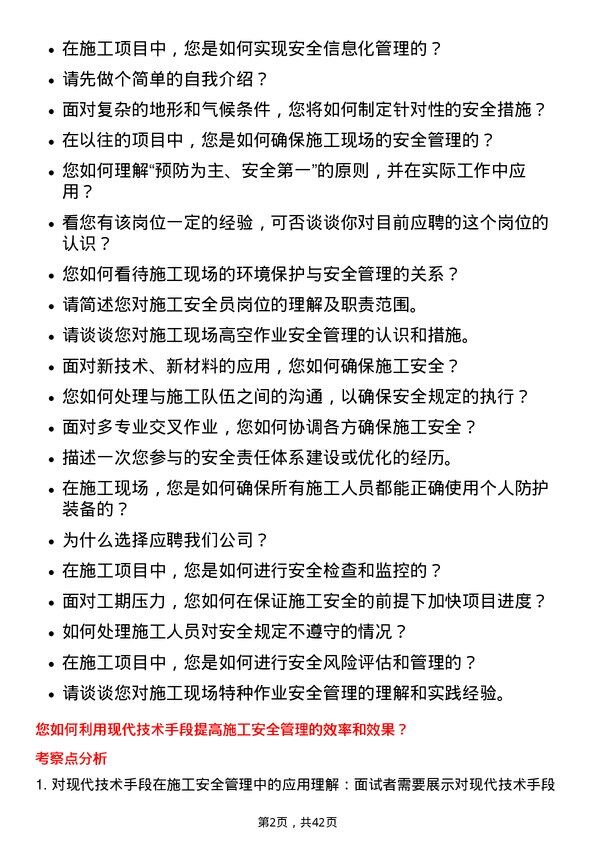 • 在施工项目中，您是如何实现安全信息化管理的？
• 请先做个简单的自我介绍？
• 面对复杂的地形和气候条件，您将如何制定针对性的安全措施？
• 在以往的项目中，您是如何确保施工现场的安全管理的？
• 您如何理解“预防为主、安全第一”的原则，并在实际工作中应用？
• 看您有该岗位一定的经验，可否谈谈你对目前应聘的这个岗位的认识？
• 您如何看待施工现场的环境保护与安全管理的关系？
• 请简述您对施工安全员岗位的理解及职责范围。
• 请谈谈您对施工现场高空作业安全管理的认识和措施。
• 面对新技术、新材料的应用，您如何确保施工安全？
• 您如何处理与施工队伍之间的沟通，以确保安全规定的执行？
• 面对多专业交叉作业，您如何协调各方确保施工安全？
• 描述一次您参与的安全责任体系建设或优化的经历。
• 在施工现场，您是如何确保所有施工人员都能正确使用个人防护装备的？
• 为什么选择应聘我们公司？
• 在施工项目中，您是如何进行安全检查和监控的？
• 面对工期压力，您如何在保证施工安全的前提下加快项目进度？
• 如何处理施工人员对安全规定不遵守的情况？
• 在施工项目中，您是如何进行安全风险评估和管理的？
• 请谈谈您对施工现场特种作业安全管理的理解和实践经验。

您如何利用现代技术手段提高施工安全管理的效率和效果？

考察点分析

1. 对现代技术手段在施工安全管理中的应用理解：面试者需要展示对现代技术手段

第2页，共42页